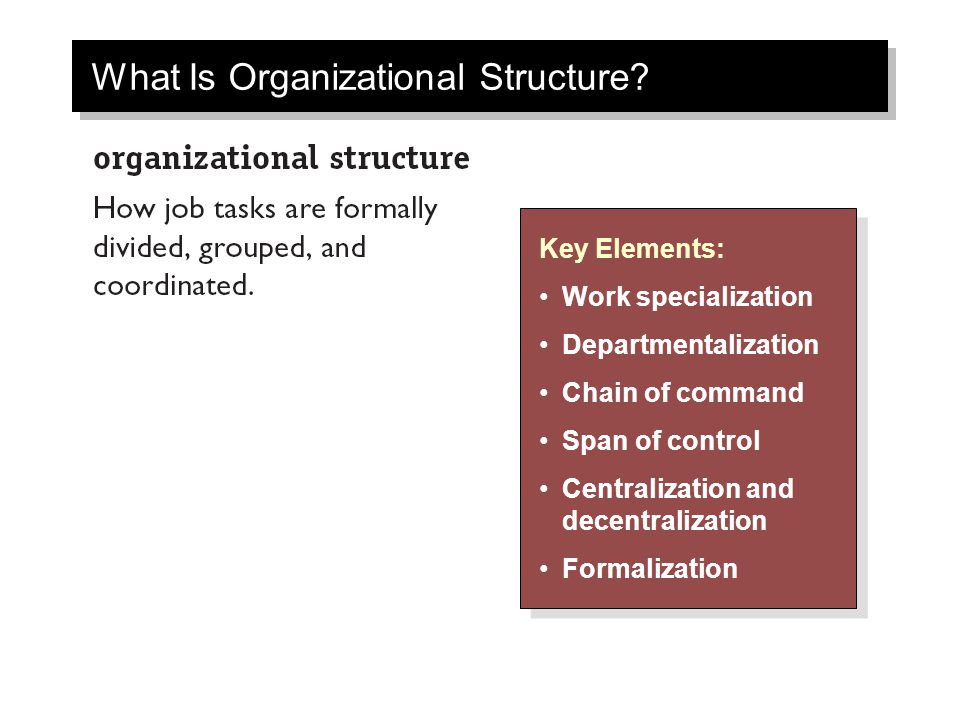 What Is Organizational Structure?

organizational structure

How job tasks are formally divided, grouped, and coordinated.

Key Elements:

• Work specialization
• Departmentalization
• Chain of command
• Span of control
• Centralization and decentralization
• Formalization